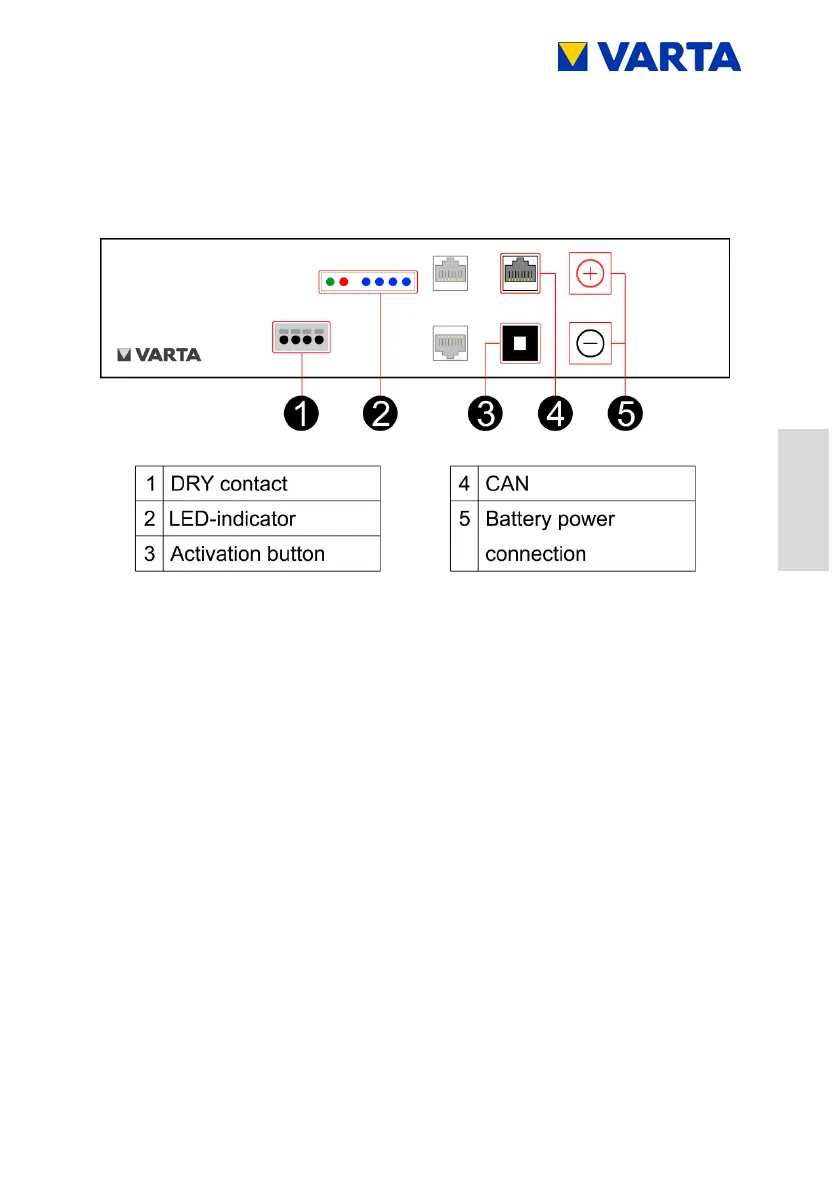 VARTA

VARTA

1 2 3 4 5

| 1 | DRY contact |
|---|---|
| 2 | LED-indicator |
| 3 | Activation button |

| 4 | CAN |
|---|---|
| 5 | Battery power connection |